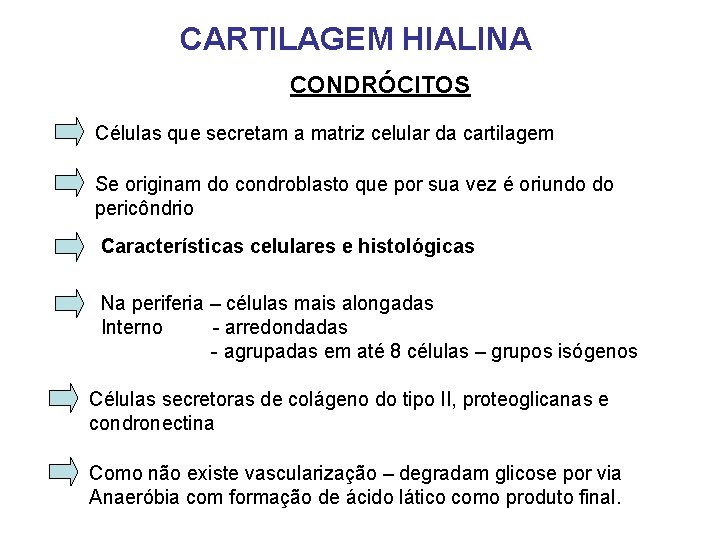 CARTILAGEM HIALINA

CONDRÓCITOS

Células que secretam a matriz celular da cartilagem

Se originam do condroblasto que por sua vez é oriundo do pericôndrio

Características celulares e histológicas

Na periferia – células mais alongadas
Interno - arredondadas
- agrupadas em até 8 células – grupos isógenos

Células secretoras de colágeno do tipo II, proteoglicanas e condronectina

Como não existe vascularização – degradam glicose por via Anaeróbia com formação de ácido lático como produto final.